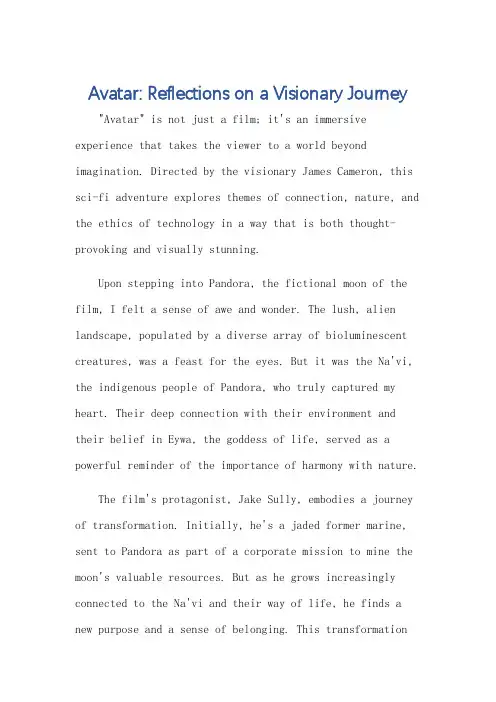 Avatar: Reflections on a Visionary Journey

"Avatar" is not just a film; it's an immersive experience that takes the viewer to a world beyond imagination. Directed by the visionary James Cameron, this sci-fi adventure explores themes of connection, nature, and the ethics of technology in a way that is both thought-provoking and visually stunning.

Upon stepping into Pandora, the fictional moon of the film, I felt a sense of awe and wonder. The lush, alien landscape, populated by a diverse array of bioluminescent creatures, was a feast for the eyes. But it was the Na'vi, the indigenous people of Pandora, who truly captured my heart. Their deep connection with their environment and their belief in Eywa, the goddess of life, served as a powerful reminder of the importance of harmony with nature.

The film's protagonist, Jake Sully, embodies a journey of transformation. Initially, he's a jaded former marine, sent to Pandora as part of a corporate mission to mine the moon's valuable resources. But as he grows increasingly connected to the Na'vi and their way of life, he finds a new purpose and a sense of belonging. This transformation